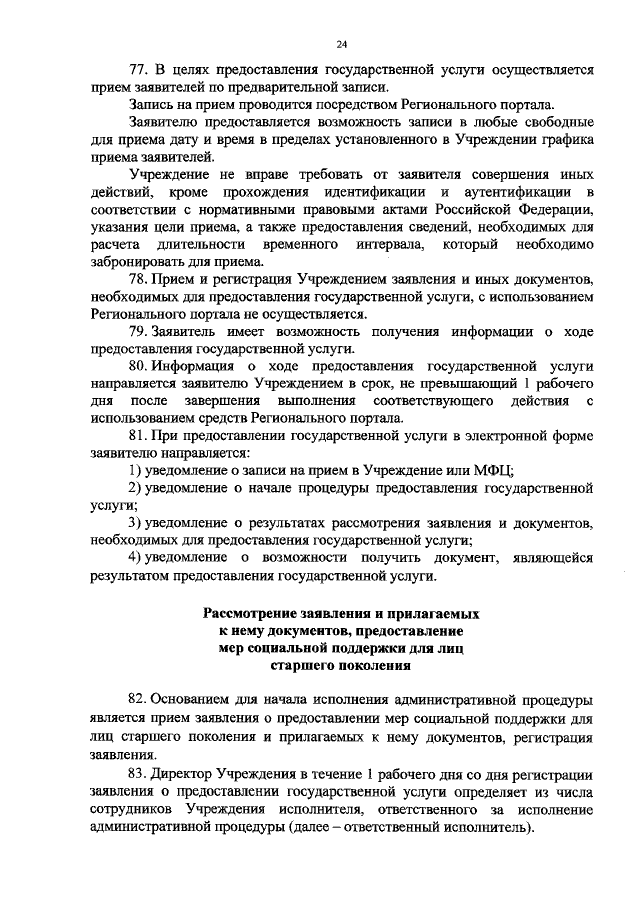 24

77. В целях предоставления государственной услуги осуществляется прием заявителей по предварительной записи.

Запись на прием проводится посредством Регионального портала.

Заявителю предоставляется возможность записи в любые свободные для приема дату и время в пределах установленного в Учреждении графика приема заявителей.

Учреждение не вправе требовать от заявителя совершения иных действий, кроме прохождения идентификации и аутентификации в соответствии с нормативными правовыми актами Российской Федерации, указания цели приема, а также предоставления сведений, необходимых для расчета длительности временного интервала, который необходимо забронировать для приема.

78. Прием и регистрация Учреждением заявления и иных документов, необходимых для предоставления государственной услуги, с использованием Регионального портала не осуществляется.

79. Заявитель имеет возможность получения информации о ходе предоставления государственной услуги.

80. Информация о ходе предоставления государственной услуги направляется заявителю Учреждением в срок, не превышающий 1 рабочего дня после завершения выполнения соответствующего действия с использованием средств Регионального портала.

81. При предоставлении государственной услуги в электронной форме заявителю направляется:

1) уведомление о записи на прием в Учреждение или МФЦ;

2) уведомление о начале процедуры предоставления государственной услуги;

3) уведомление о результатах рассмотрения заявления и документов, необходимых для предоставления государственной услуги;

4) уведомление о возможности получить документ, являющейся результатом предоставления государственной услуги.

Рассмотрение заявления и прилагаемых к нему документов, предоставление мер социальной поддержки для лиц старшего поколения

82. Основанием для начала исполнения административной процедуры является прием заявления о предоставлении мер социальной поддержки для лиц старшего поколения и прилагаемых к нему документов, регистрация заявления.

83. Директор Учреждения в течение 1 рабочего дня со дня регистрации заявления о предоставлении государственной услуги определяет из числа сотрудников Учреждения исполнителя, ответственного за исполнение административной процедуры (далее – ответственный исполнитель).